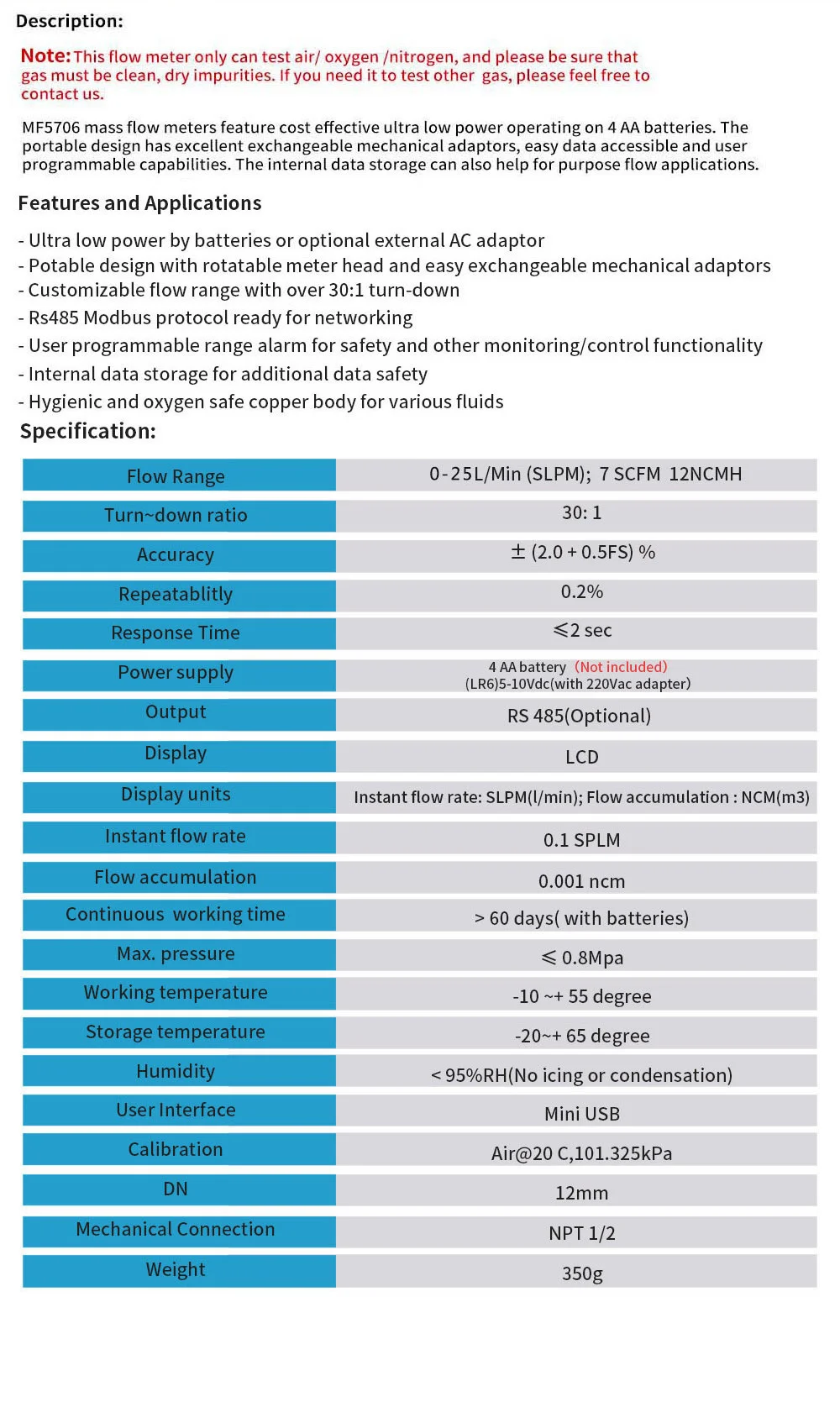 Description:

Note: This flow meter only can test air/ oxygen /nitrogen, and please be sure that gas must be clean, dry impurities. If you need it to test other gas, please feel free to contact us.

MF5706 mass flow meters feature cost effective ultra low power operating on 4 AA batteries. The portable design has excellent exchangeable mechanical adaptors, easy data accessible and user programmable capabilities. The internal data storage can also help for purpose flow applications.

Features and Applications

- Ultra low power by batteries or optional external AC adaptor
- Potable design with rotatable meter head and easy exchangeable mechanical adaptors
- Customizable flow range with over 30:1 turn-down
- Rs485 Modbus protocol ready for networking
- User programmable range alarm for safety and other monitoring/control functionality
- Internal data storage for additional data safety
- Hygienic and oxygen safe copper body for various fluids

Specification:

| Flow Range | 0-25L/Min (SLPM); 7 SCFM 12NCMH |
|---|---|
| Turn~down ratio | 30: 1 |
| Accuracy | ± (2.0 + 0.5FS) % |
| Repeatablitly | 0.2% |
| Response Time | ≤2 sec |
| Power supply | 4 AA battery (Not included) (LR6)5-10Vdc(with 220Vac adapter) |
| Output | RS 485(Optional) |
| Display | LCD |
| Display units | Instant flow rate: SLPM(l/min); Flow accumulation : NCM(m3) |
| Instant flow rate | 0.1 SPLM |
| Flow accumulation | 0.001 ncm |
| Continuous working time | > 60 days( with batteries) |
| Max. pressure | ≤ 0.8Mpa |
| Working temperature | -10 ~+ 55 degree |
| Storage temperature | -20~+ 65 degree |
| Humidity | < 95%RH(No icing or condensation) |
| User Interface | Mini USB |
| Calibration | Air@20 C,101.325kPa |
| DN | 12mm |
| Mechanical Connection | NPT 1/2 |
| Weight | 350g |